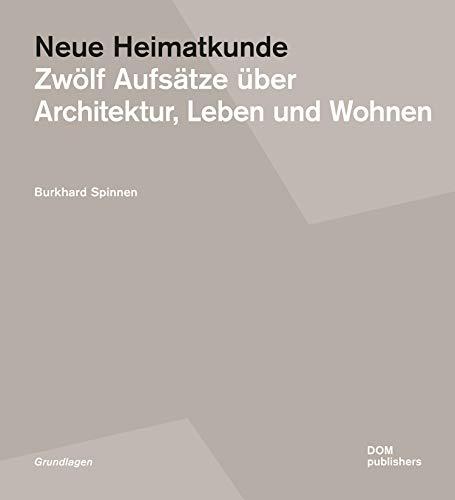 Neue Heimatkunde
Zwölf Aufsätze über Architektur, Leben und Wohnen

Burkhard Spinnen

Grundlagen

DOM
publishers